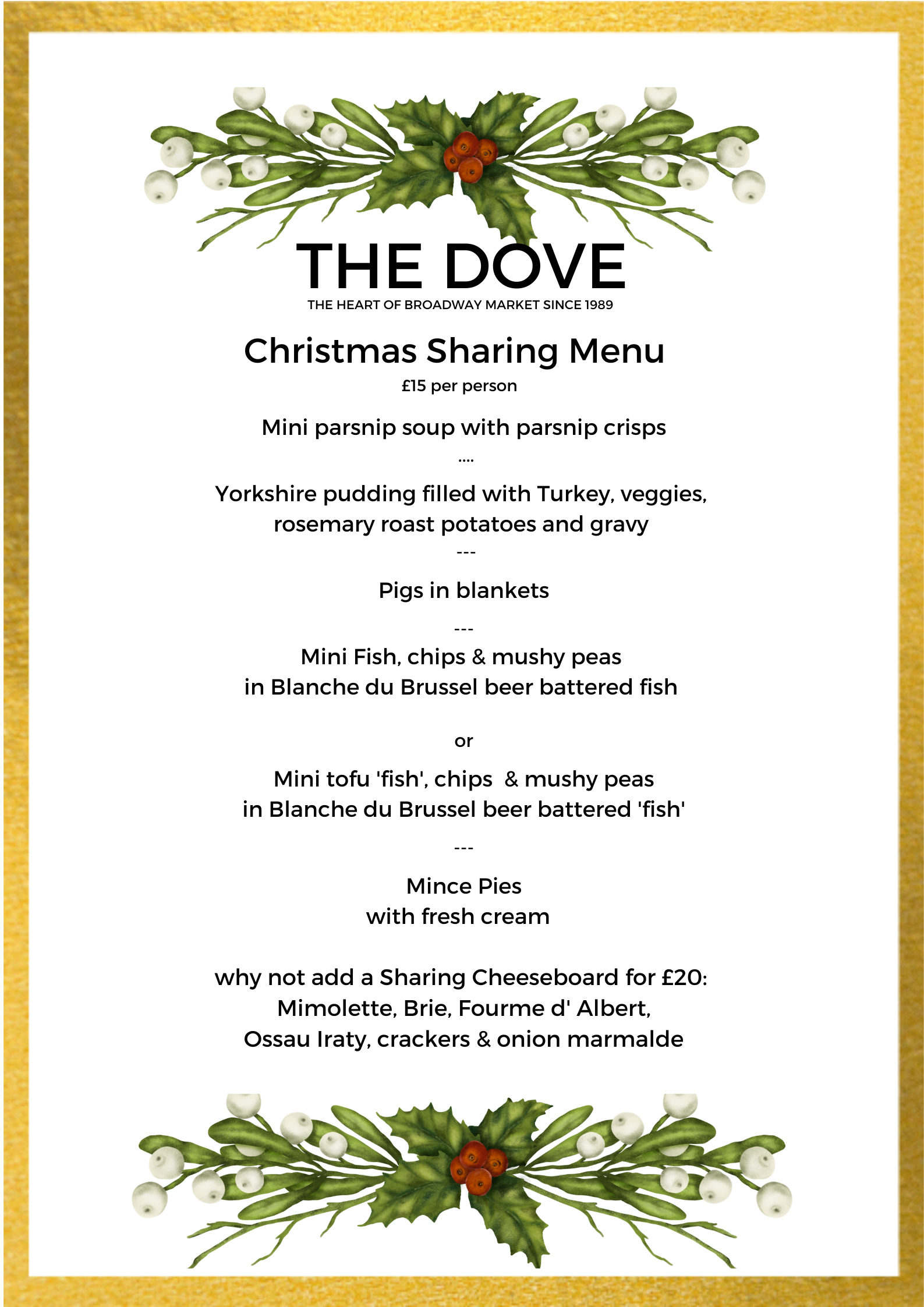 THE DOVE
THE HEART OF BROADWAY MARKET SINCE 1989

Christmas Sharing Menu
£15 per person

Mini parsnip soup with parsnip crisps
....
Yorkshire pudding filled with Turkey, veggies, rosemary roast potatoes and gravy
---
Pigs in blankets
---
Mini Fish, chips & mushy peas
in Blanche du Brussel beer battered fish

or

Mini tofu 'fish', chips & mushy peas
in Blanche du Brussel beer battered 'fish'
---
Mince Pies
with fresh cream

why not add a Sharing Cheeseboard for £20:
Mimolette, Brie, Fourme d' Albert,
Ossau Iraty, crackers & onion marmalde